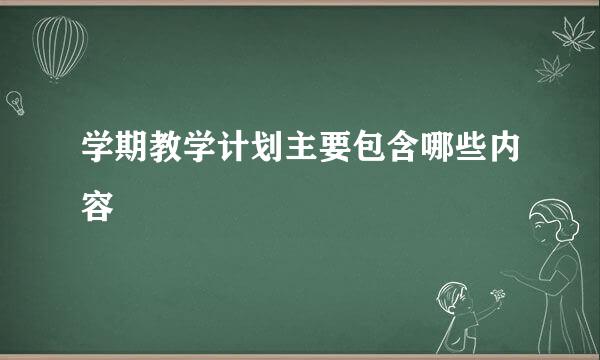 学期教学计划主要包含哪些内容